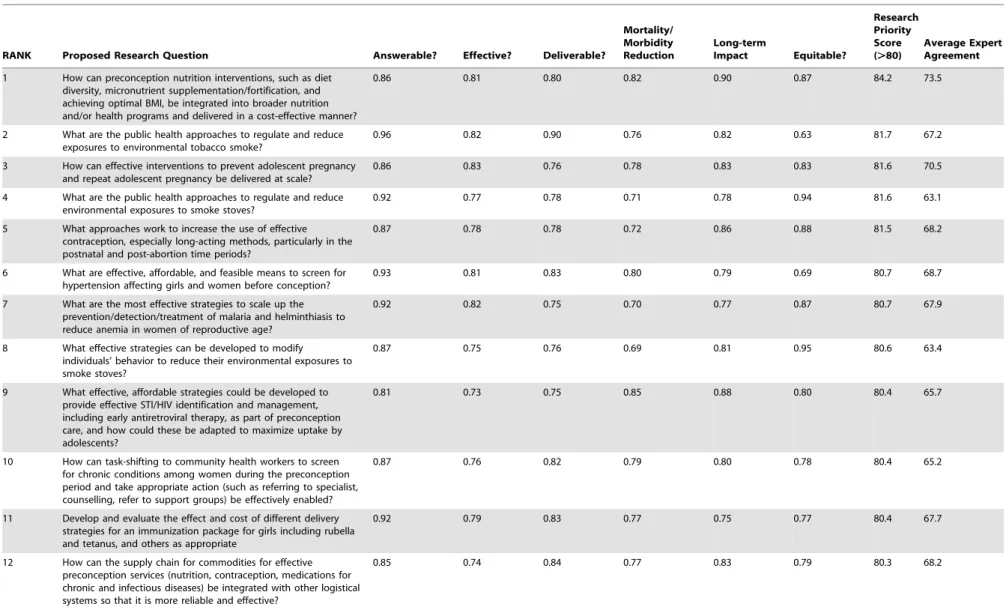 | RANK | Proposed Research Question | Answerable? | Effective? | Deliverable? | Mortality/ Morbidity Reduction | Long-term Impact | Equitable? | Research Priority Score (>80) | Average Expert Agreement |
|---|---|---|---|---|---|---|---|---|---|
| 1 | How can preconception nutrition interventions, such as diet diversity, micronutrient supplementation/fortification, and achieving optimal BMI, be integrated into broader nutrition and/or health programs and delivered in a cost-effective manner? | 0.86 | 0.81 | 0.80 | 0.82 | 0.90 | 0.87 | 84.2 | 73.5 |
| 2 | What are the public health approaches to regulate and reduce exposures to environmental tobacco smoke? | 0.96 | 0.82 | 0.90 | 0.76 | 0.82 | 0.63 | 81.7 | 67.2 |
| 3 | How can effective interventions to prevent adolescent pregnancy and repeat adolescent pregnancy be delivered at scale? | 0.86 | 0.83 | 0.76 | 0.78 | 0.83 | 0.83 | 81.6 | 70.5 |
| 4 | What are the public health approaches to regulate and reduce environmental exposures to smoke stoves? | 0.92 | 0.77 | 0.78 | 0.71 | 0.78 | 0.94 | 81.6 | 63.1 |
| 5 | What approaches work to increase the use of effective contraception, especially long-acting methods, particularly in the postnatal and post-abortion time periods? | 0.87 | 0.78 | 0.78 | 0.72 | 0.86 | 0.88 | 81.5 | 68.2 |
| 6 | What are effective, affordable, and feasible means to screen for hypertension affecting girls and women before conception? | 0.93 | 0.81 | 0.83 | 0.80 | 0.79 | 0.69 | 80.7 | 68.7 |
| 7 | What are the most effective strategies to scale up the prevention/detection/treatment of malaria and helminthiasis to reduce anemia in women of reproductive age? | 0.92 | 0.82 | 0.75 | 0.70 | 0.77 | 0.87 | 80.7 | 67.9 |
| 8 | What effective strategies can be developed to modify individuals' behavior to reduce their environmental exposures to smoke stoves? | 0.87 | 0.75 | 0.76 | 0.69 | 0.81 | 0.95 | 80.6 | 63.4 |
| 9 | What effective, affordable strategies could be developed to provide effective STI/HIV identification and management, including early antiretroviral therapy, as part of preconception care, and how could these be adapted to maximize uptake by adolescents? | 0.81 | 0.73 | 0.75 | 0.85 | 0.88 | 0.80 | 80.4 | 65.7 |
| 10 | How can task-shifting to community health workers to screen for chronic conditions among women during the preconception period and take appropriate action (such as referring to specialist, counselling, refer to support groups) be effectively enabled? | 0.87 | 0.76 | 0.82 | 0.79 | 0.80 | 0.78 | 80.4 | 65.2 |
| 11 | Develop and evaluate the effect and cost of different delivery strategies for an immunization package for girls including rubella and tetanus, and others as appropriate | 0.92 | 0.79 | 0.83 | 0.77 | 0.75 | 0.77 | 80.4 | 67.7 |
| 12 | How can the supply chain for commodities for effective preconception services (nutrition, contraception, medications for chronic and infectious diseases) be integrated with other logistical systems so that it is more reliable and effective? | 0.85 | 0.74 | 0.84 | 0.77 | 0.83 | 0.79 | 80.3 | 68.2 |